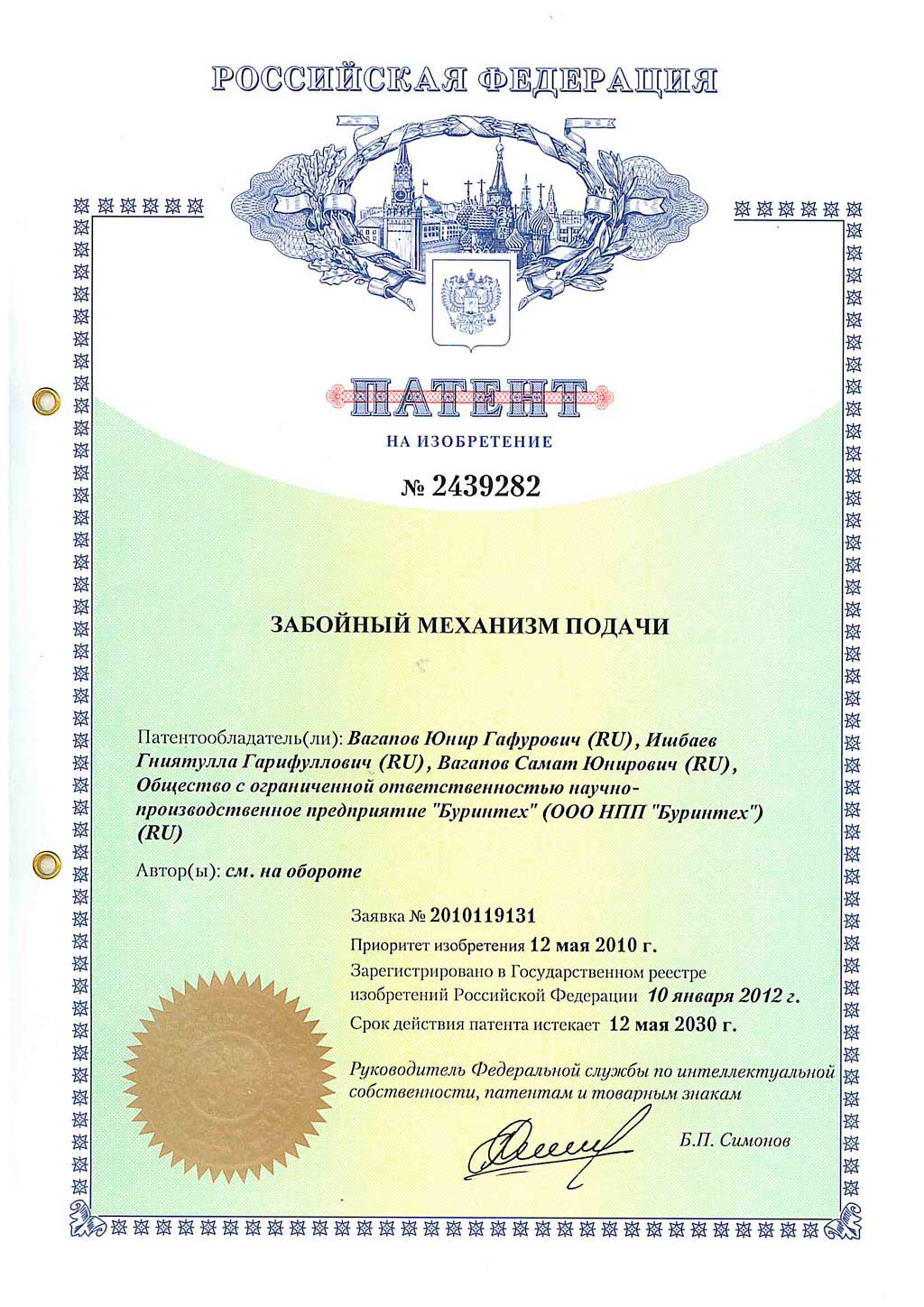 РОССИЙСКАЯ ФЕДЕРАЦИЯ

ПАТЕНТ

НА ИЗОБРЕТЕНИЕ

№ 2439282

ЗАБОЙНЫЙ МЕХАНИЗМ ПОДАЧИ

Патентообладатель(ли): Вагапов Юнир Гафурович (RU), Ишбаев Гниятулла Гарифуллович (RU), Вагапов Самат Юнирович (RU), Общество с ограниченной ответственностью научно-производственное предприятие "Буринтех" (ООО НПП "Буринтех") (RU)

Автор(ы): см. на обороте

Заявка № 2010119131

Приоритет изобретения 12 мая 2010 г.

Зарегистрировано в Государственном реестре изобретений Российской Федерации 10 января 2012 г.

Срок действия патента истекает 12 мая 2030 г.

Руководитель Федеральной службы по интеллектуальной собственности, патентам и товарным знакам

Б.П. Симонов